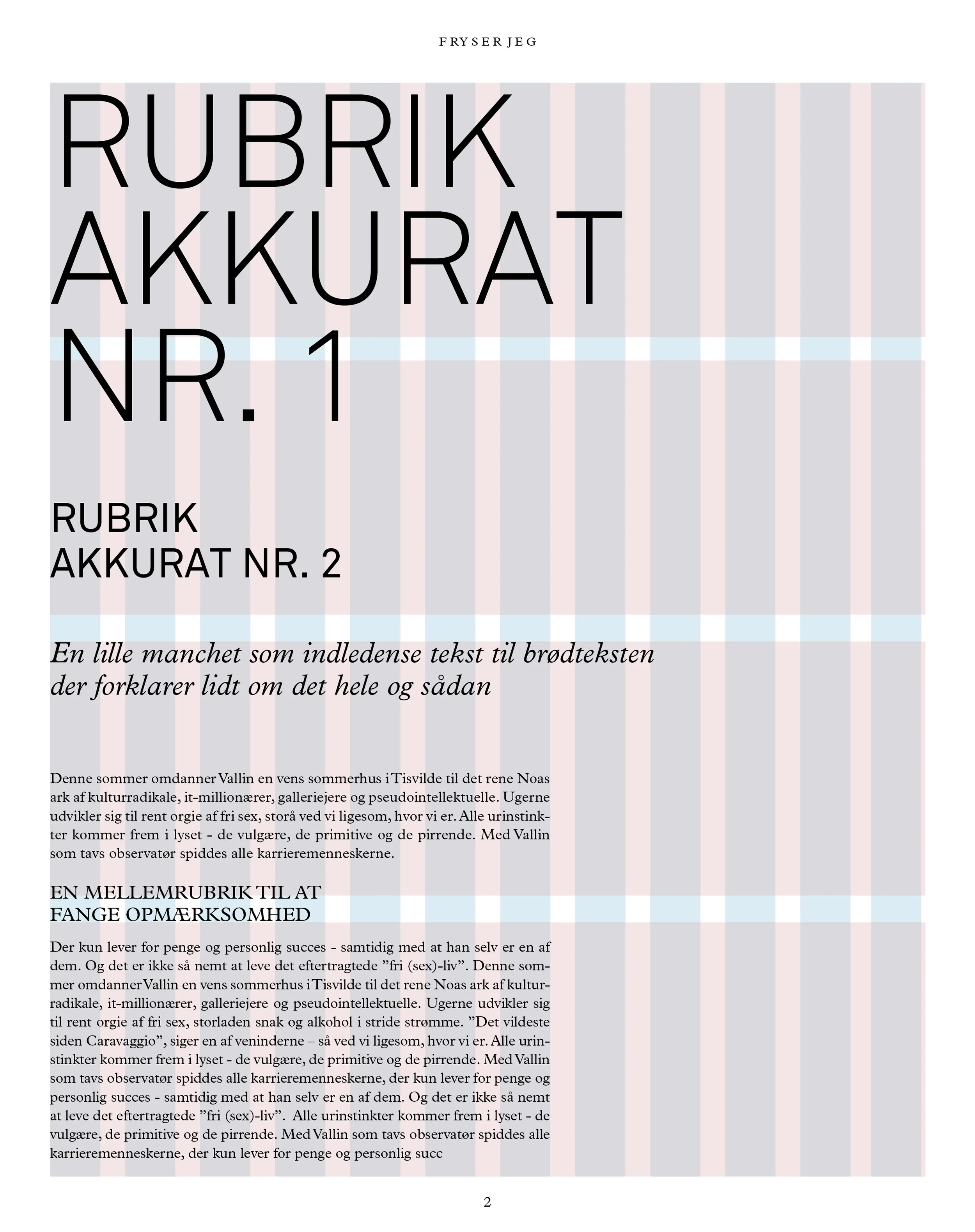 FRYSER JEG

RUBRIK
AKKURAT
NR. 1

RUBRIK
AKKURAT NR. 2

En lille manchet som indledense tekst til brødteksten der forklarer lidt om det hele og sådan

Denne sommer omdanner Vallin en vens sommerhus i Tisvilde til det rene Noas ark af kulturradikale, it-millionærer, galleriejere og pseudointellektuelle. Ugerne udvikler sig til rent orgie af fri sex, storå ved vi ligesom, hvor vi er. Alle urinstinkter kommer frem i lyset - de vulgære, de primitive og de pirrende. Med Vallin som tavs observatør spiddes alle karrieremenneskerne.

EN MELLEMRUBRIK TIL AT
FANGE OPMÆRKSOMHED

Der kun lever for penge og personlig succes - samtidig med at han selv er en af dem. Og det er ikke så nemt at leve det eftertragtede "fri (sex)-liv". Denne sommer omdanner Vallin en vens sommerhus i Tisvilde til det rene Noas ark af kulturradikale, it-millionærer, galleriejere og pseudointellektuelle. Ugerne udvikler sig til rent orgie af fri sex, storladen snak og alkohol i stride strømme. "Det vildeste siden Caravaggio", siger en af veninderne – så ved vi ligesom, hvor vi er. Alle urinstinkter kommer frem i lyset - de vulgære, de primitive og de pirrende. Med Vallin som tavs observatør spiddes alle karrieremenneskerne, der kun lever for penge og personlig succes - samtidig med at han selv er en af dem. Og det er ikke så nemt at leve det eftertragtede "fri (sex)-liv". Alle urinstinkter kommer frem i lyset - de vulgære, de primitive og de pirrende. Med Vallin som tavs observatør spiddes alle karrieremenneskerne, der kun lever for penge og personlig succ

2